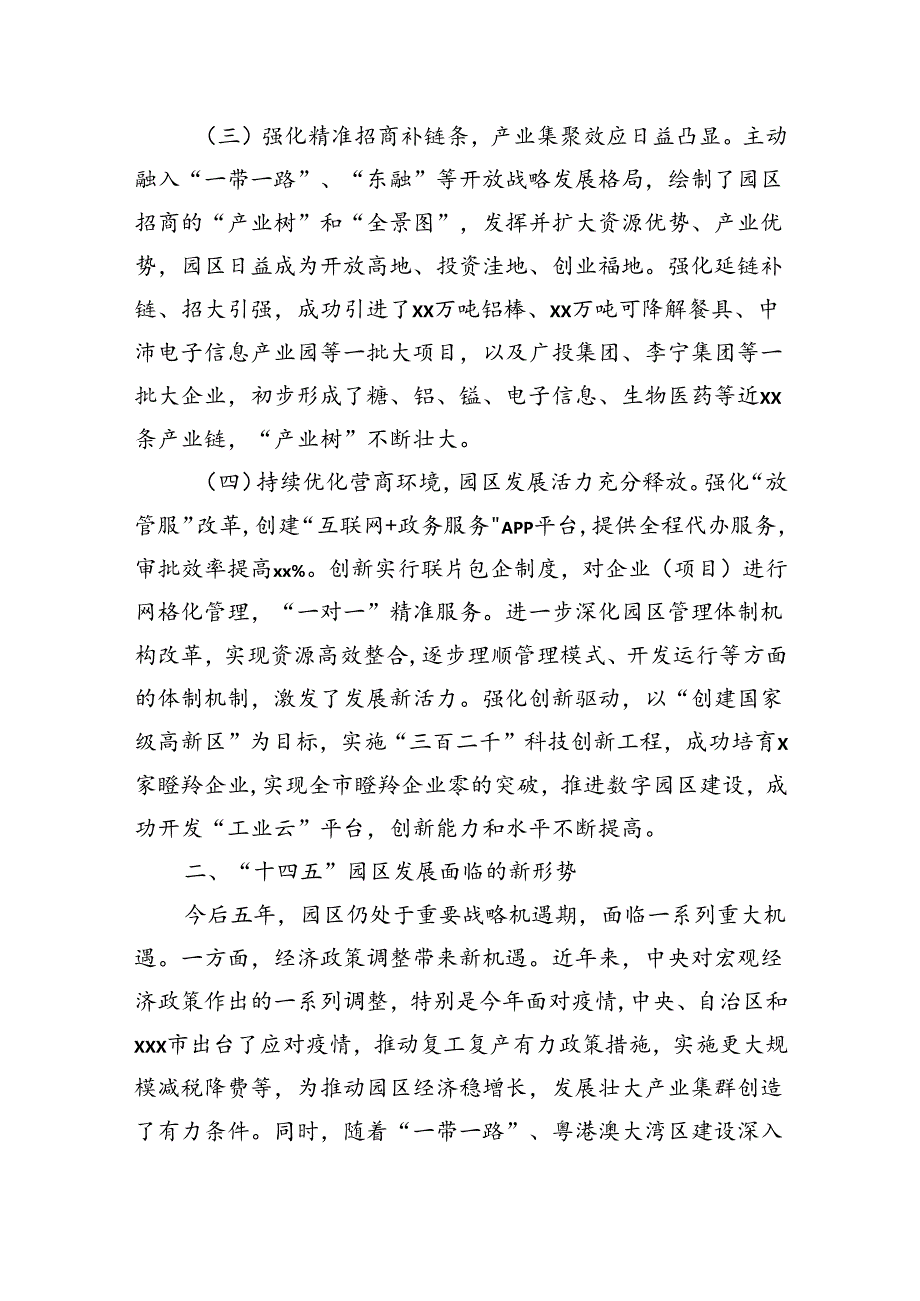 （三）强化精准招商补链条，产业集聚效应日益凸显。主动融入“一带一路”、“东融”等开放战略发展格局，绘制了园区招商的“产业树”和“全景图”，发挥并扩大资源优势、产业优势，园区日益成为开放高地、投资洼地、创业福地。强化延链补链、招大引强，成功引进了XX万吨铝棒、XX万吨可降解餐具、中沛电子信息产业园等一批大项目，以及广投集团、李宁集团等一批大企业，初步形成了糖、铝、锰、电子信息、生物医药等近XX条产业链，“产业树”不断壮大。

（四）持续优化营商环境，园区发展活力充分释放。强化“放管服”改革，创建“互联网+政务服务"APP平台，提供全程代办服务，审批效率提高xx%。创新实行联片包企制度，对企业（项目）进行网格化管理，“一对一”精准服务。进一步深化园区管理体制机构改革，实现资源高效整合，逐步理顺管理模式、开发运行等方面的体制机制，激发了发展新活力。强化创新驱动，以“创建国家级高新区”为目标，实施“三百二千”科技创新工程，成功培育X家瞪羚企业，实现全市瞪羚企业零的突破，推进数字园区建设，成功开发“工业云”平台，创新能力和水平不断提高。

二、“十四五”园区发展面临的新形势

今后五年，园区仍处于重要战略机遇期，面临一系列重大机遇。一方面，经济政策调整带来新机遇。近年来，中央对宏观经济政策作出的一系列调整，特别是今年面对疫情，中央、自治区和XXX市出台了应对疫情，推动复工复产有力政策措施，实施更大规模减税降费等，为推动园区经济稳增长，发展壮大产业集群创造了有力条件。同时，随着“一带一路”、粤港澳大湾区建设深入